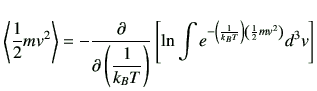 $\left\langle \frac{1}{2}mv^2 \right\rangle = -\frac{\partial}{\partial\left(\frac{1}{k_B T}\right)}\left[\ln \int e^{-\left(\frac{1}{k_B T}\right)\left(\frac{1}{2}mv^2\right)} d^3v\right]$